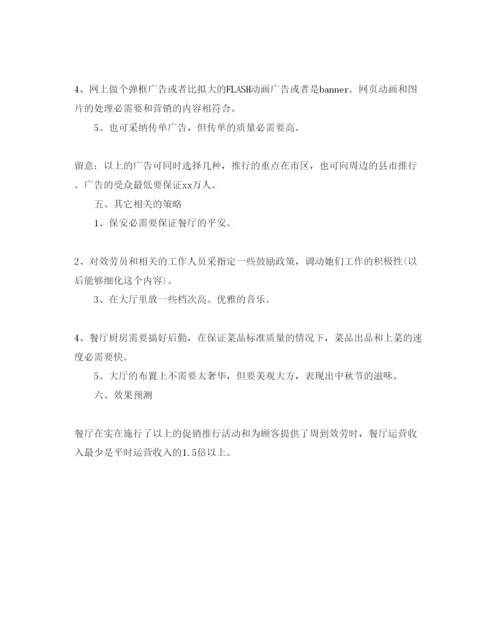 4、网上做个弹框广告或者比拟大的FLASH动画广告或者是banner。网页动画和图片的处理必需要和营销的内容相符合。

5、也可采纳传单广告，但传单的质量必需要高。

留意：以上的广告可同时选择几种，推行的重点在市区，也可向周边的县市推行。广告的受众最低要保证xx万人。

五、其它相关的策略

1、保安必需要保证餐厅的平安。

2、对效劳员和相关的工作人员采指定一些鼓励政策，调动她们工作的积极性(以后能够细化这个内容)。

3、在大厅里放一些档次高、优雅的音乐。

4、餐厅厨房需要搞好后勤，在保证菜品标准质量的情况下，菜品出品和上菜的速度必需要快。

5、大厅的布置上不需要太奢华，但要美观大方，表现出中秋节的滋味。

六、效果预测

餐厅在实在施行了以上的促销推行活动和为顾客提供了周到效劳时，餐厅运营收入最少是平时运营收入的1.5倍以上。